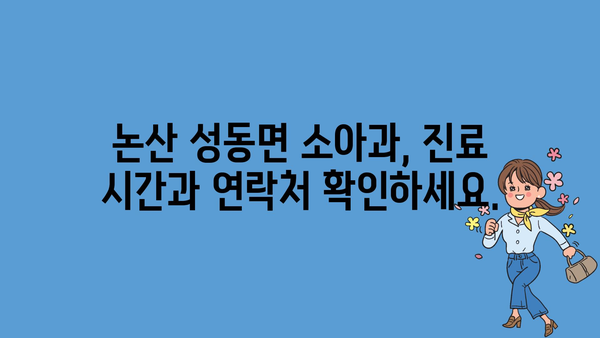 논산 성동면 소아과, 진료 시간과 연락처 확인하세요.